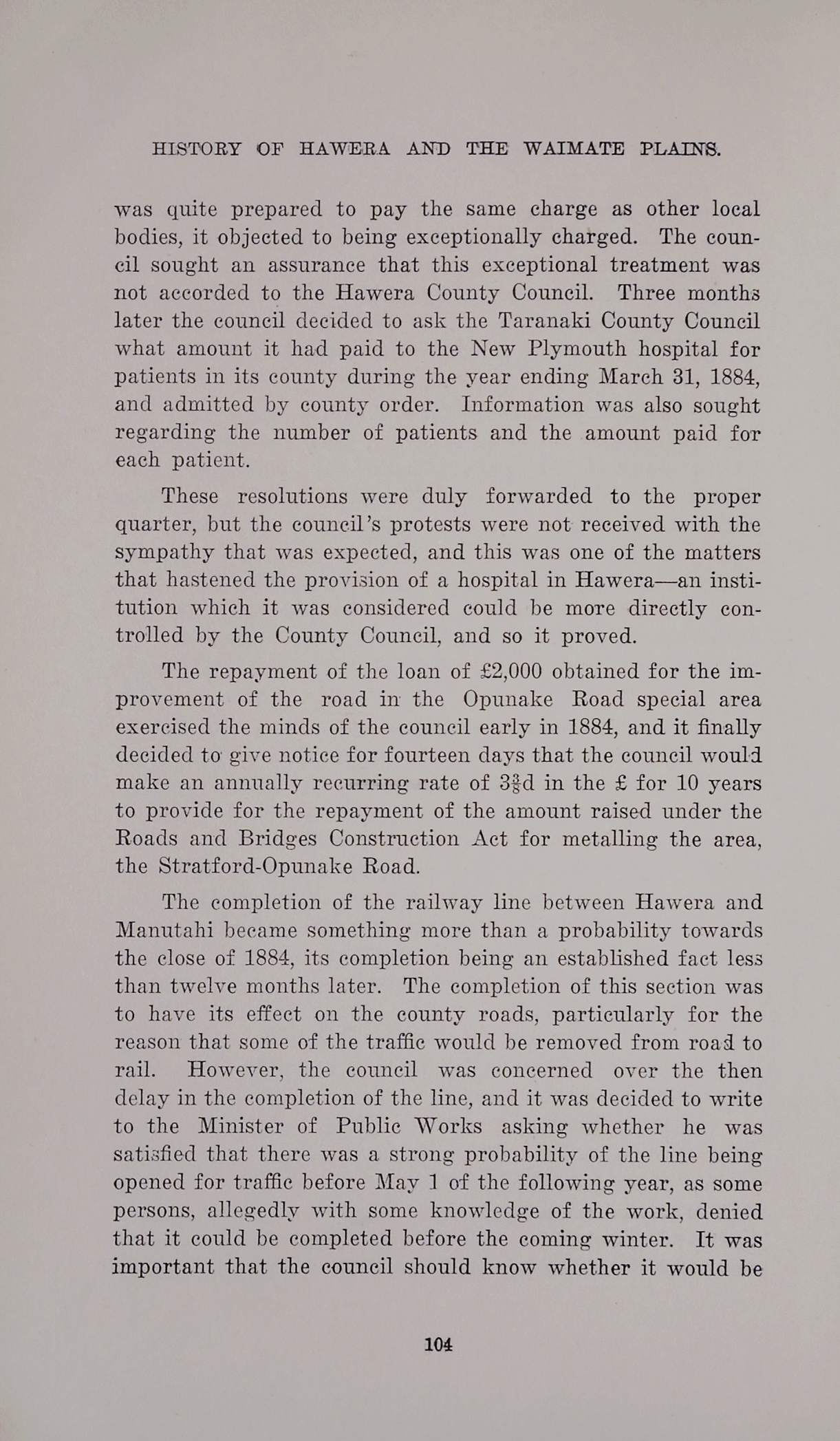 HISTORY OF HAWERA AND THE WAIMATE PLAINS.

was quite prepared to pay the same charge as other local bodies, it objected to being exceptionally charged. The council sought an assurance that this exceptional treatment was not accorded to the Hawera County Council. Three months later the council decided to ask the Taranaki County Council what amount it had paid to the New Plymouth hospital for patients in its county during the year ending March 31, 1884, and admitted by county order. Information was also sought regarding the number of patients and the amount paid for each patient.

These resolutions were duly forwarded to the proper quarter, but the council's protests were not received with the sympathy that was expected, and this was one of the matters that hastened the provision of a hospital in Hawera—an institution which it was considered could be more directly controlled by the County Council, and so it proved.

The repayment of the loan of £2,000 obtained for the improvement of the road in the Opunake Road special area exercised the minds of the council early in 1884, and it finally decided to give notice for fourteen days that the council would make an annually recurring rate of $3\frac{3}{8}$d in the £ for 10 years to provide for the repayment of the amount raised under the Roads and Bridges Construction Act for metalling the area, the Stratford-Opunake Road.

The completion of the railway line between Hawera and Manutahi became something more than a probability towards the close of 1884, its completion being an established fact less than twelve months later. The completion of this section was to have its effect on the county roads, particularly for the reason that some of the traffic would be removed from road to rail. However, the council was concerned over the then delay in the completion of the line, and it was decided to write to the Minister of Public Works asking whether he was satisfied that there was a strong probability of the line being opened for traffic before May 1 of the following year, as some persons, allegedly with some knowledge of the work, denied that it could be completed before the coming winter. It was important that the council should know whether it would be

104